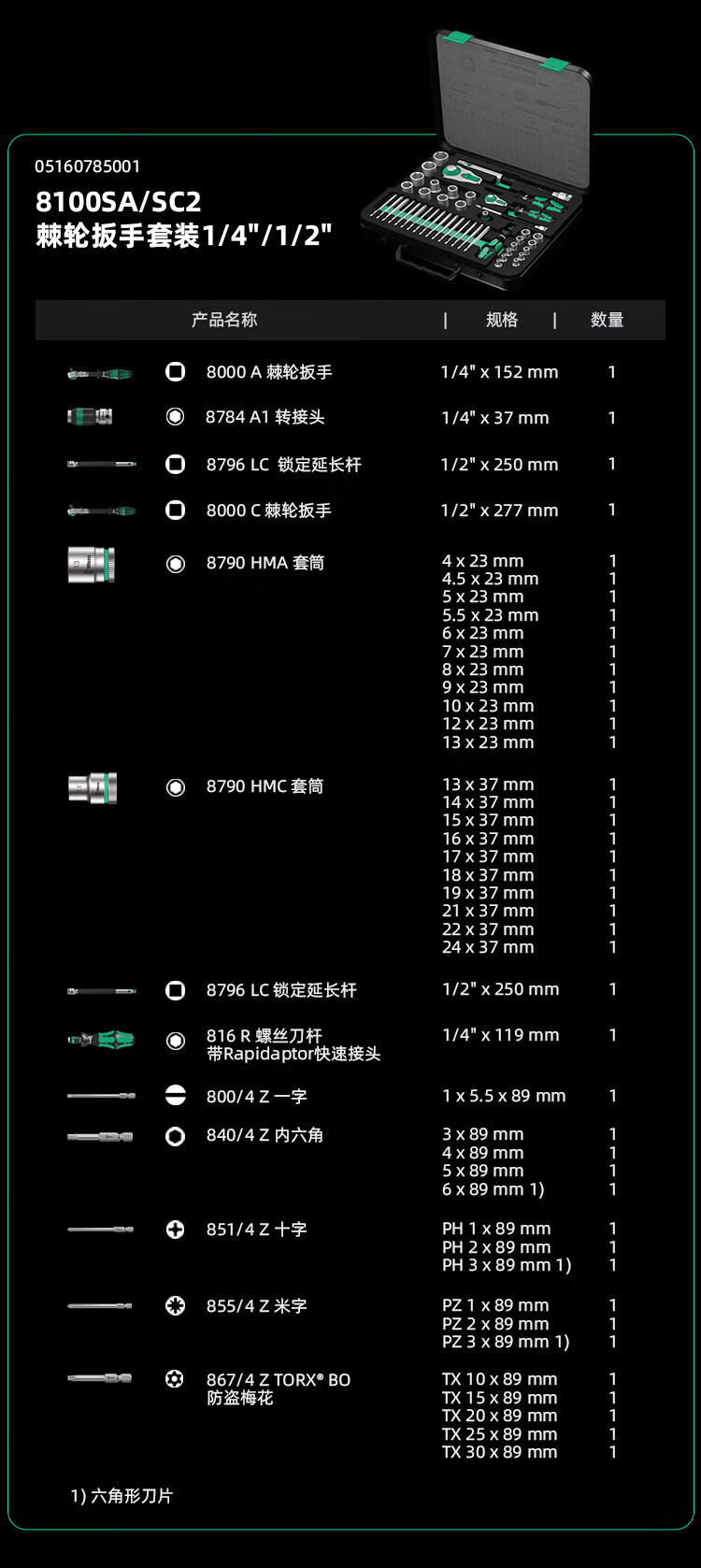 05160785001
8100SA/SC2
棘轮扳手套装1/4"/1/2"

| 产品名称 | 规格 | 数量 |
|---|---|---|
| 8000 A 棘轮扳手 | 1/4" x 152 mm | 1 |
| 8784 A1 转接头 | 1/4" x 37 mm | 1 |
| 8796 LC 锁定延长杆 | 1/2" x 250 mm | 1 |
| 8000 C 棘轮扳手 | 1/2" x 277 mm | 1 |
| 8790 HMA 套筒 | 4 x 23 mm | 1 |
| | 4.5 x 23 mm | 1 |
| | 5 x 23 mm | 1 |
| | 5.5 x 23 mm | 1 |
| | 6 x 23 mm | 1 |
| | 7 x 23 mm | 1 |
| | 8 x 23 mm | 1 |
| | 9 x 23 mm | 1 |
| | 10 x 23 mm | 1 |
| | 12 x 23 mm | 1 |
| | 13 x 23 mm | 1 |
| 8790 HMC 套筒 | 13 x 37 mm | 1 |
| | 14 x 37 mm | 1 |
| | 15 x 37 mm | 1 |
| | 16 x 37 mm | 1 |
| | 17 x 37 mm | 1 |
| | 18 x 37 mm | 1 |
| | 19 x 37 mm | 1 |
| | 21 x 37 mm | 1 |
| | 22 x 37 mm | 1 |
| | 24 x 37 mm | 1 |
| 8796 LC 锁定延长杆 | 1/2" x 250 mm | 1 |
| 816 R 螺丝刀杆 带Rapidaptor快速接头 | 1/4" x 119 mm | 1 |
| 800/4 Z 一字 | 1 x 5.5 x 89 mm | 1 |
| 840/4 Z 内六角 | 3 x 89 mm | 1 |
| | 4 x 89 mm | 1 |
| | 5 x 89 mm | 1 |
| | 6 x 89 mm 1) | 1 |
| 851/4 Z 十字 | PH 1 x 89 mm | 1 |
| | PH 2 x 89 mm | 1 |
| | PH 3 x 89 mm 1) | 1 |
| 855/4 Z 米字 | PZ 1 x 89 mm | 1 |
| | PZ 2 x 89 mm | 1 |
| | PZ 3 x 89 mm 1) | 1 |
| 867/4 Z TORX® BO 防盗梅花 | TX 10 x 89 mm | 1 |
| | TX 15 x 89 mm | 1 |
| | TX 20 x 89 mm | 1 |
| | TX 25 x 89 mm | 1 |
| | TX 30 x 89 mm | 1 |

1) 六角形刀片